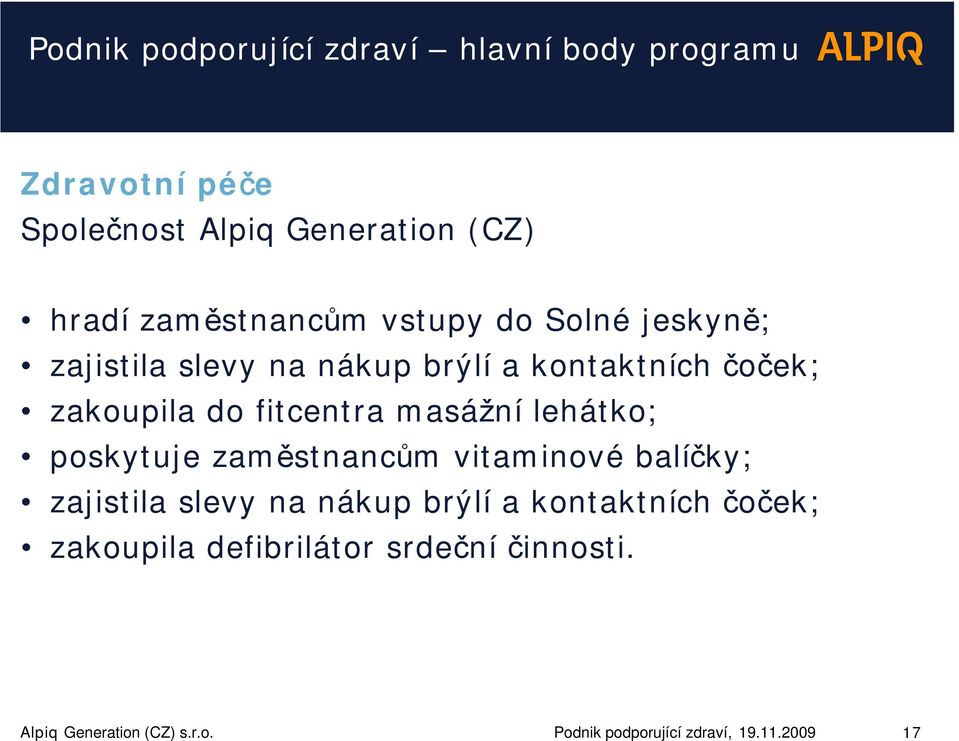 Podnik podporující zdraví – hlavní body programu ALPIQ

Zdravotní péče
Společnost Alpiq Generation (CZ)

• hradí zaměstnancům vstupy do Solné jeskyně;
• zajistila slevy na nákup brýlí a kontaktních čoček;
• zakoupila do fitcentra masážní lehátko;
• poskytuje zaměstnancům vitaminové balíčky;
• zajistila slevy na nákup brýlí a kontaktních čoček;
• zakoupila defibrilátor srdeční činnosti.

Alpiq Generation (CZ) s.r.o. Podnik podporující zdraví, 19.11.2009 17